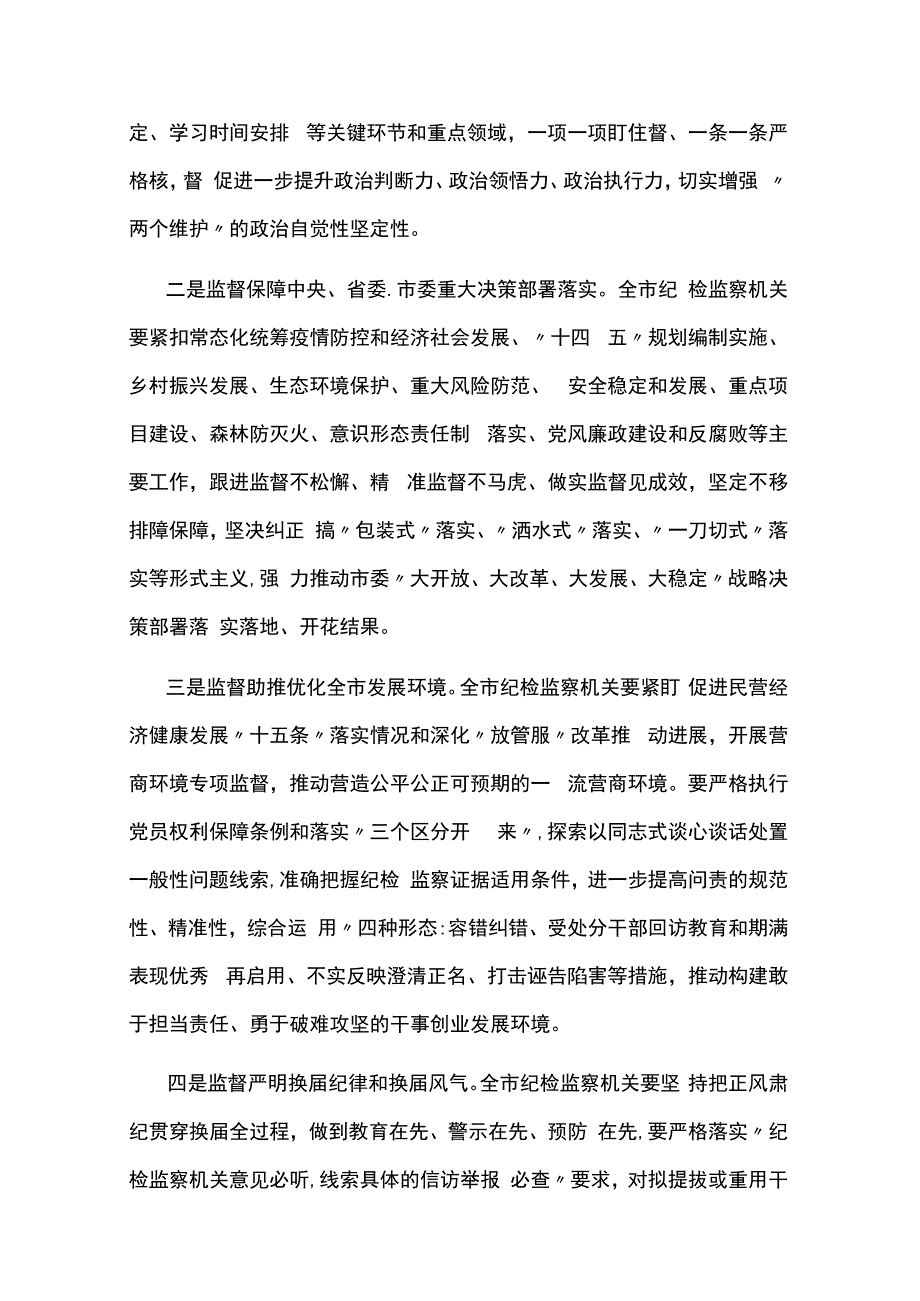 定、学习时间安排 等关键环节和重点领域，一项一项盯住督、一条一条严格核，督 促进一步提升政治判断力、政治领悟力、政治执行力，切实增强 〃两个维护〃的政治自觉性坚定性。

二是监督保障中央、省委.市委重大决策部署落实。全市纪 检监察机关要紧扣常态化统筹疫情防控和经济社会发展、〃十四 五〃规划编制实施、乡村振兴发展、生态环境保护、重大风险防范、 安全稳定和发展、重点项目建设、森林防灭火、意识形态责任制 落实、党风廉政建设和反腐败等主要工作，跟进监督不松懈、精 准监督不马虎、做实监督见成效，坚定不移排障保障，坚决纠正 搞〃包装式〃落实、〃洒水式〃落实、〃一刀切式〃落实等形式主义，强 力推动市委〃大开放、大改革、大发展、大稳定〃战略决策部署落 实落地、开花结果。

三是监督助推优化全市发展环境。全市纪检监察机关要紧盯 促进民营经济健康发展〃十五条〃落实情况和深化〃放管服〃改革推 动进展，开展营商环境专项监督，推动营造公平公正可预期的一 流营商环境。要严格执行党员权利保障条例和落实〃三个区分开 来〃，探索以同志式谈心谈话处置一般性问题线索，准确把握纪检 监察证据适用条件，进一步提高问责的规范性、精准性，综合运 用〃四种形态:容错纠错、受处分干部回访教育和期满表现优秀 再启用、不实反映澄清正名、打击诬告陷害等措施，推动构建敢于担当责任、勇于破难攻坚的干事创业发展环境。

四是监督严明换届纪律和换届风气。全市纪检监察机关要坚 持把正风肃纪贯穿换届全过程，做到教育在先、警示在先、预防 在先，要严格落实〃纪检监察机关意见必听，线索具体的信访举报 必查〃要求，对拟提拔或重用干